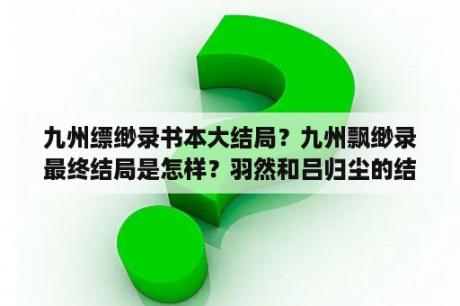 九州缥缈录书本大结局？九州飘缈录最终结局是怎样？羽然和吕归尘的结